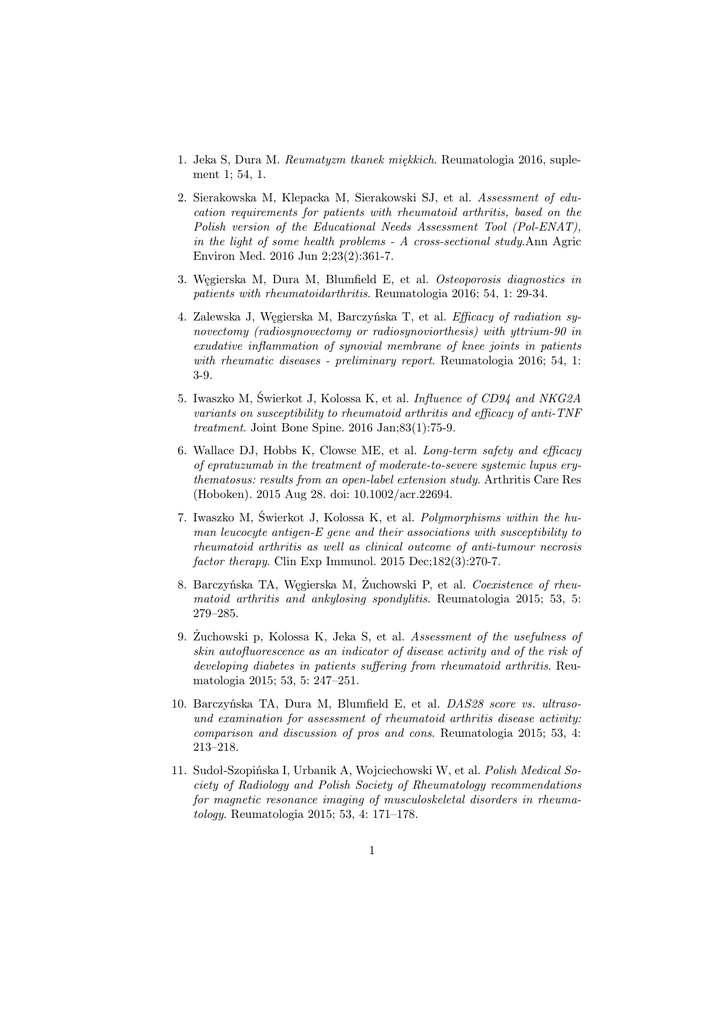 1. Jeka S, Dura M. Reumatyzm tkanek miękkich. Reumatologia 2016, suplement 1; 54, 1.

2. Sierakowska M, Klepacka M, Sierakowski SJ, et al. Assessment of education requirements for patients with rheumatoid arthritis, based on the Polish version of the Educational Needs Assessment Tool (Pol-ENAT), in the light of some health problems - A cross-sectional study.Ann Agric Environ Med. 2016 Jun 2;23(2):361-7.

3. Węgierska M, Dura M, Blumfield E, et al. Osteoporosis diagnostics in patients with rheumatoidarthritis. Reumatologia 2016; 54, 1: 29-34.

4. Zalewska J, Węgierska M, Barczyńska T, et al. Efficacy of radiation synovectomy (radiosynovectomy or radiosynoviorthesis) with yttrium-90 in exudative inflammation of synovial membrane of knee joints in patients with rheumatic diseases - preliminary report. Reumatologia 2016; 54, 1: 3-9.

5. Iwaszko M, Świerkot J, Kolossa K, et al. Influence of CD94 and NKG2A variants on susceptibility to rheumatoid arthritis and efficacy of anti-TNF treatment. Joint Bone Spine. 2016 Jan;83(1):75-9.

6. Wallace DJ, Hobbs K, Clowse ME, et al. Long-term safety and efficacy of epratuzumab in the treatment of moderate-to-severe systemic lupus erythematosus: results from an open-label extension study. Arthritis Care Res (Hoboken). 2015 Aug 28. doi: 10.1002/acr.22694.

7. Iwaszko M, Świerkot J, Kolossa K, et al. Polymorphisms within the human leucocyte antigen-E gene and their associations with susceptibility to rheumatoid arthritis as well as clinical outcome of anti-tumour necrosis factor therapy. Clin Exp Immunol. 2015 Dec;182(3):270-7.

8. Barczyńska TA, Węgierska M, Żuchowski P, et al. Coexistence of rheumatoid arthritis and ankylosing spondylitis. Reumatologia 2015; 53, 5: 279–285.

9. Żuchowski p, Kolossa K, Jeka S, et al. Assessment of the usefulness of skin autofluorescence as an indicator of disease activity and of the risk of developing diabetes in patients suffering from rheumatoid arthritis. Reumatologia 2015; 53, 5: 247–251.

10. Barczyńska TA, Dura M, Blumfield E, et al. DAS28 score vs. ultrasound examination for assessment of rheumatoid arthritis disease activity: comparison and discussion of pros and cons. Reumatologia 2015; 53, 4: 213–218.

11. Sudoł-Szopińska I, Urbanik A, Wojciechowski W, et al. Polish Medical Society of Radiology and Polish Society of Rheumatology recommendations for magnetic resonance imaging of musculoskeletal disorders in rheumatology. Reumatologia 2015; 53, 4: 171–178.

1